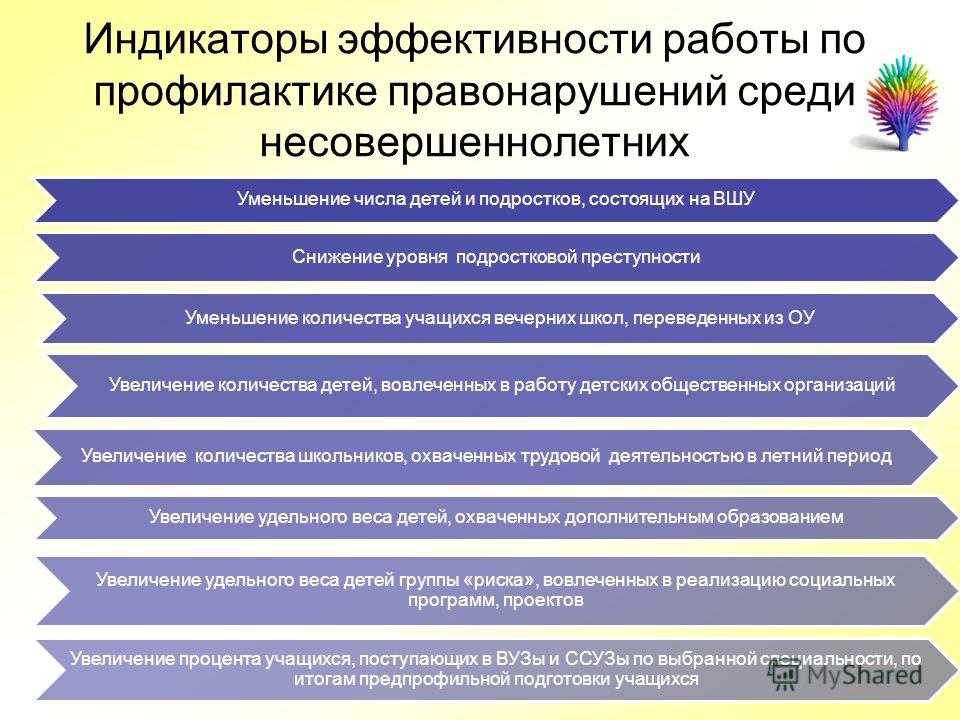 Индикаторы эффективности работы по профилактике правонарушений среди несовершеннолетних

Уменьшение числа детей и подростков, состоящих на ВШУ

Снижение уровня подростковой преступности

Уменьшение количества учащихся вечерних школ, переведенных из ОУ

Увеличение количества детей, вовлеченных в работу детских общественных организаций

Увеличение количества школьников, охваченных трудовой деятельностью в летний период

Увеличение удельного веса детей, охваченных дополнительным образованием

Увеличение удельного веса детей группы «риска», вовлеченных в реализацию социальных программ, проектов

Увеличение процента учащихся, поступающих в ВУЗы и ССУЗы по выбранной специальности, по итогам предпрофильной подготовки учащихся

MyShared